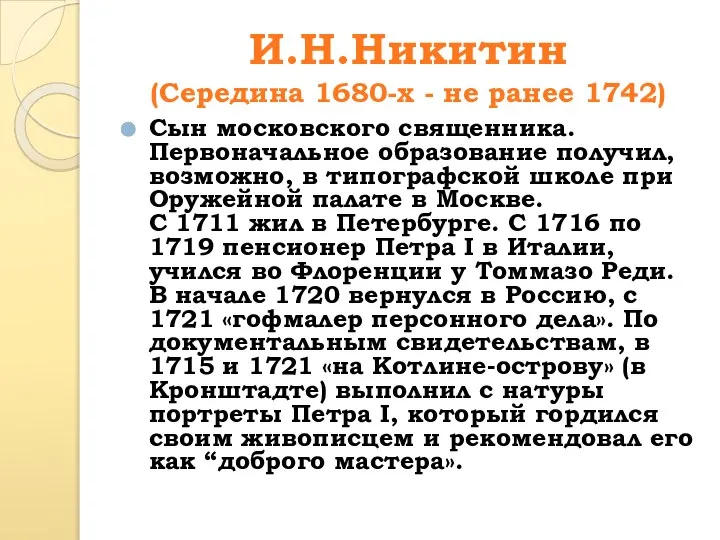 И.Н.Никитин

(Середина 1680-х - не ранее 1742)

Сын московского священника. Первоначальное образование получил, возможно, в типографской школе при Оружейной палате в Москве.
С 1711 жил в Петербурге. С 1716 по 1719 пенсионер Петра I в Италии, учился во Флоренции у Томмазо Реди. В начале 1720 вернулся в Россию, с 1721 «гофмалер персонного дела». По документальным свидетельствам, в 1715 и 1721 «на Котлине-острову» (в Кронштадте) выполнил с натуры портреты Петра I, который гордился своим живописцем и рекомендовал его как “доброго мастера».